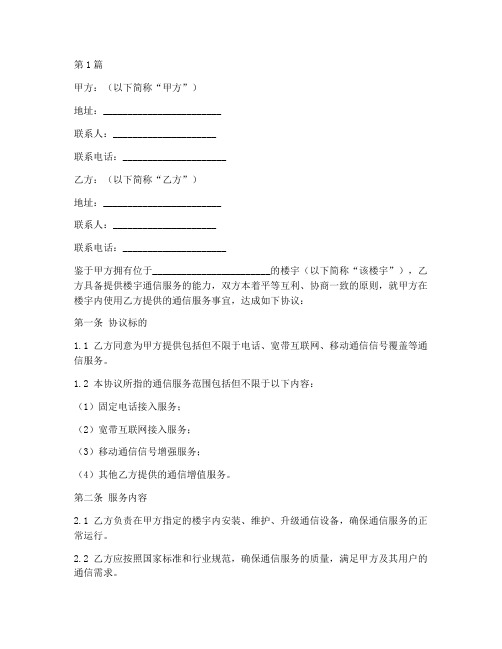 第1篇

甲方：（以下简称“甲方”）

地址：______________________

联系人：____________________

联系电话：____________________

乙方：（以下简称“乙方”）

地址：______________________

联系人：____________________

联系电话：____________________

鉴于甲方拥有位于______________________的楼宇（以下简称“该楼宇”），乙方具备提供楼宇通信服务的能力，双方本着平等互利、协商一致的原则，就甲方在楼宇内使用乙方提供的通信服务事宜，达成如下协议：

第一条 协议标的

1.1 乙方同意为甲方提供包括但不限于电话、宽带互联网、移动通信信号覆盖等通信服务。

1.2 本协议所指的通信服务范围包括但不限于以下内容：

（1）固定电话接入服务；

（2）宽带互联网接入服务；

（3）移动通信信号增强服务；

（4）其他乙方提供的通信增值服务。

第二条 服务内容

2.1 乙方负责在甲方指定的楼宇内安装、维护、升级通信设备，确保通信服务的正常运行。

2.2 乙方应按照国家标准和行业规范，确保通信服务的质量，满足甲方及其用户的通信需求。